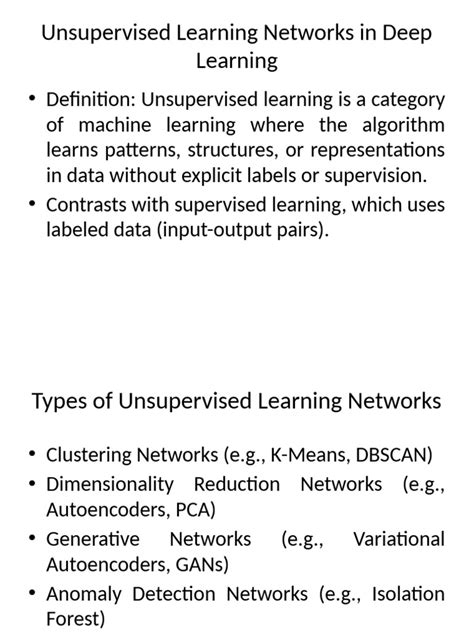 Unsupervised Learning Networks in Deep Learning

• Definition: Unsupervised learning is a category of machine learning where the algorithm learns patterns, structures, or representations in data without explicit labels or supervision.
• Contrasts with supervised learning, which uses labeled data (input-output pairs).

Types of Unsupervised Learning Networks

• Clustering Networks (e.g., K-Means, DBSCAN)
• Dimensionality Reduction Networks (e.g., Autoencoders, PCA)
• Generative Networks (e.g., Variational Autoencoders, GANs)
• Anomaly Detection Networks (e.g., Isolation Forest)